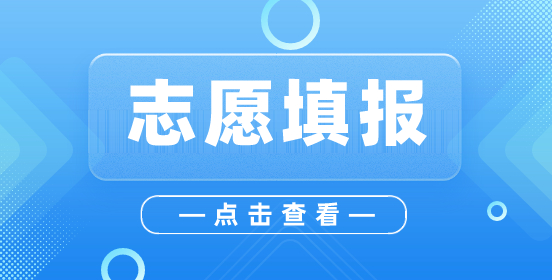 志愿填报

—点击查看—